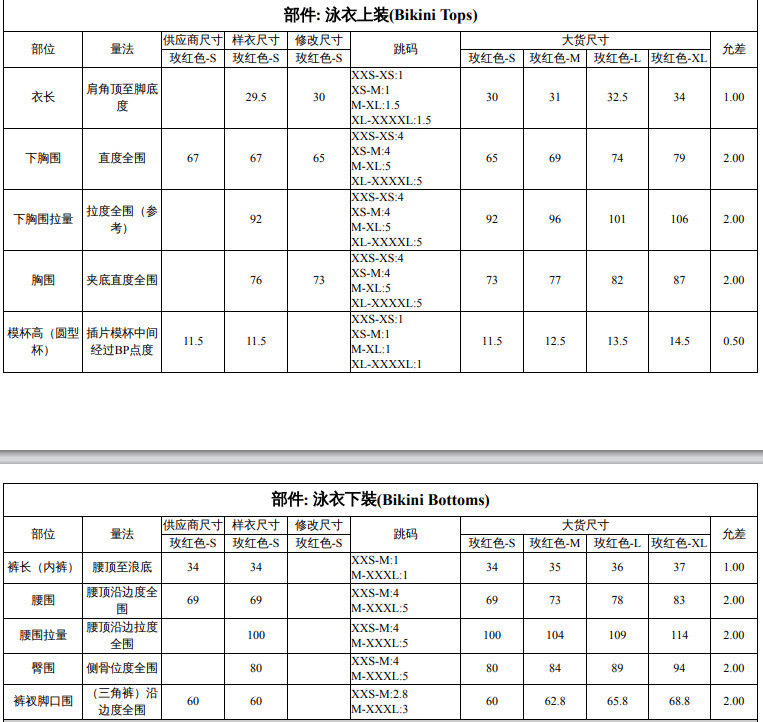 部件: 泳衣上装(Bikini Tops)

| 部位 | 量法 | 供应商尺寸 玫红色-S | 样衣尺寸 玫红色-S | 修改尺寸 玫红色-S | 跳码 | 大货尺寸 玫红色-S | 大货尺寸 玫红色-M | 大货尺寸 玫红色-L | 大货尺寸 玫红色-XL | 允差 |
|---|---|---|---|---|---|---|---|---|---|---|
| 衣长 | 肩角顶至脚底度 | | 29.5 | 30 | XXS-XS:1 XS-M:1 M-XL:1.5 XL-XXXXL:1.5 | 30 | 31 | 32.5 | 34 | 1.00 |
| 下胸围 | 直度全围 | 67 | 67 | 65 | XXS-XS:4 XS-M:4 M-XL:5 XL-XXXXL:5 | 65 | 69 | 74 | 79 | 2.00 |
| 下胸围拉量 | 拉度全围（参考） | | 92 | | XXS-XS:4 XS-M:4 M-XL:5 XL-XXXXL:5 | 92 | 96 | 101 | 106 | 2.00 |
| 胸围 | 夹底直度全围 | | 76 | 73 | XXS-XS:4 XS-M:4 M-XL:5 XL-XXXXL:5 | 73 | 77 | 82 | 87 | 2.00 |
| 模杯高（圆型杯） | 插片模杯中间经过BP点度 | 11.5 | 11.5 | | XXS-XS:1 XS-M:1 M-XL:1 XL-XXXXL:1 | 11.5 | 12.5 | 13.5 | 14.5 | 0.50 |

部件: 泳衣下装(Bikini Bottoms)

| 部位 | 量法 | 供应商尺寸 玫红色-S | 样衣尺寸 玫红色-S | 修改尺寸 玫红色-S | 跳码 | 大货尺寸 玫红色-S | 大货尺寸 玫红色-M | 大货尺寸 玫红色-L | 大货尺寸 玫红色-XL | 允差 |
|---|---|---|---|---|---|---|---|---|---|---|
| 裤长（内裤） | 腰顶至浪底 | 34 | 34 | | XXS-M:1 M-XXXL:1 | 34 | 35 | 36 | 37 | 1.00 |
| 腰围 | 腰顶沿边度全围 | 69 | 69 | | XXS-M:4 M-XXXL:5 | 69 | 73 | 78 | 83 | 2.00 |
| 腰围拉量 | 腰顶沿边拉度全围 | | 100 | | XXS-M:4 M-XXXL:5 | 100 | 104 | 109 | 114 | 2.00 |
| 臀围 | 侧骨位度全围 | | 80 | | XXS-M:4 M-XXXL:5 | 80 | 84 | 89 | 94 | 2.00 |
| 裤衩脚口围 | （三角裤）沿边度全围 | 60 | 60 | | XXS-M:2.8 M-XXXL:3 | 60 | 62.8 | 65.8 | 68.8 | 2.00 |